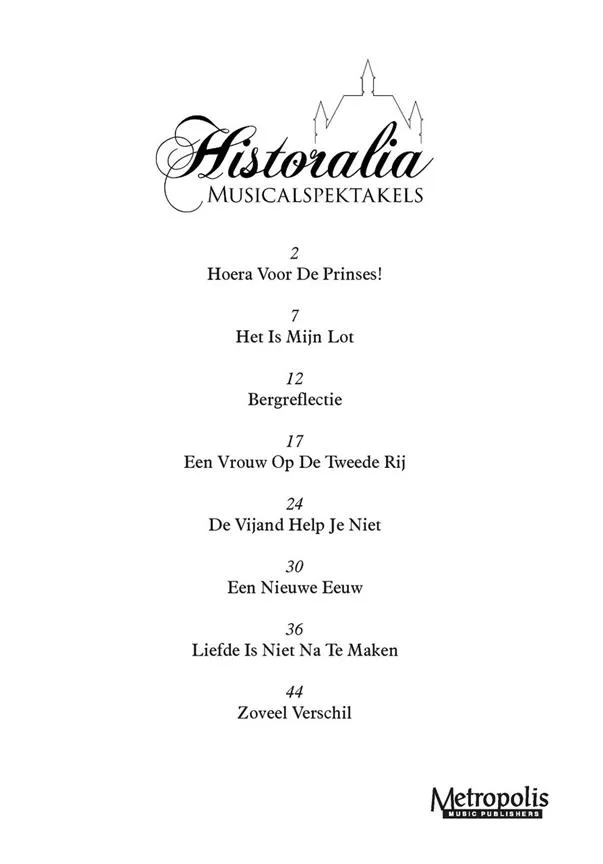 Historalia
MUSICALSPEKTAKELS

2
Hoera Voor De Prinses!

7
Het Is Mijn Lot

12
Bergreflectie

17
Een Vrouw Op De Tweede Rij

24
De Vijand Help Je Niet

30
Een Nieuwe Eeuw

36
Liefde Is Niet Na Te Maken

44
Zoveel Verschil

Metropolis
MUSIC PUBLISHERS